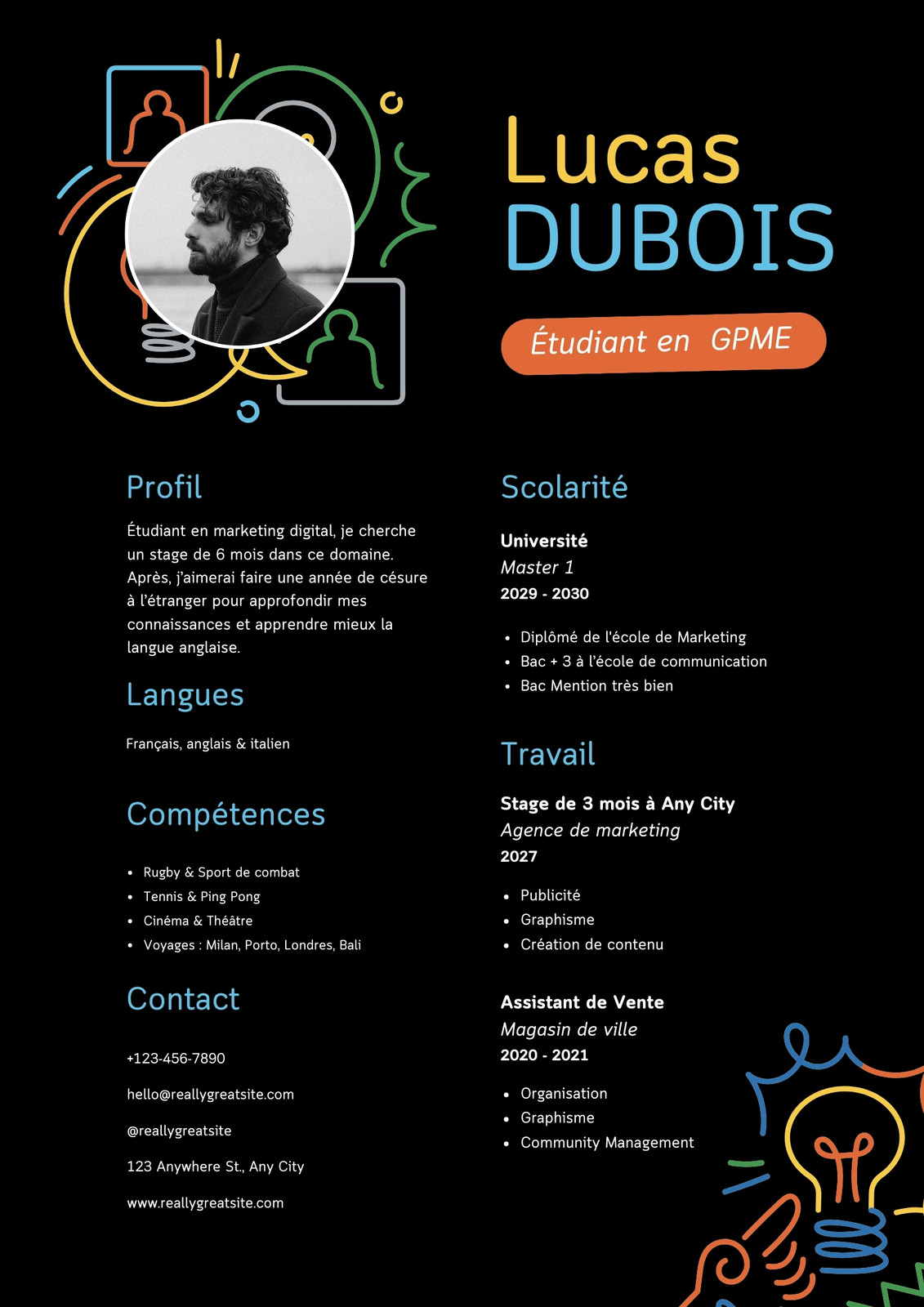 Lucas
DUBOIS

Étudiant en GPME

Profil

Étudiant en marketing digital, je cherche un stage de 6 mois dans ce domaine. Après, j'aimerai faire une année de césure à l'étranger pour approfondir mes connaissances et apprendre mieux la langue anglaise.

Langues

Français, anglais & italien

Compétences

- Rugby & Sport de combat
- Tennis & Ping Pong
- Cinéma & Théâtre
- Voyages : Milan, Porto, Londres, Bali

Contact

+123-456-7890

hello@reallygreatsite.com

@reallygreatsite

123 Anywhere St., Any City

www.reallygreatsite.com

Scolarité

Université
Master 1
2029 - 2030

- Diplômé de l'école de Marketing
- Bac + 3 à l'école de communication
- Bac Mention très bien

Travail

Stage de 3 mois à Any City
Agence de marketing
2027

- Publicité
- Graphisme
- Création de contenu

Assistant de Vente
Magasin de ville
2020 - 2021

- Organisation
- Graphisme
- Community Management